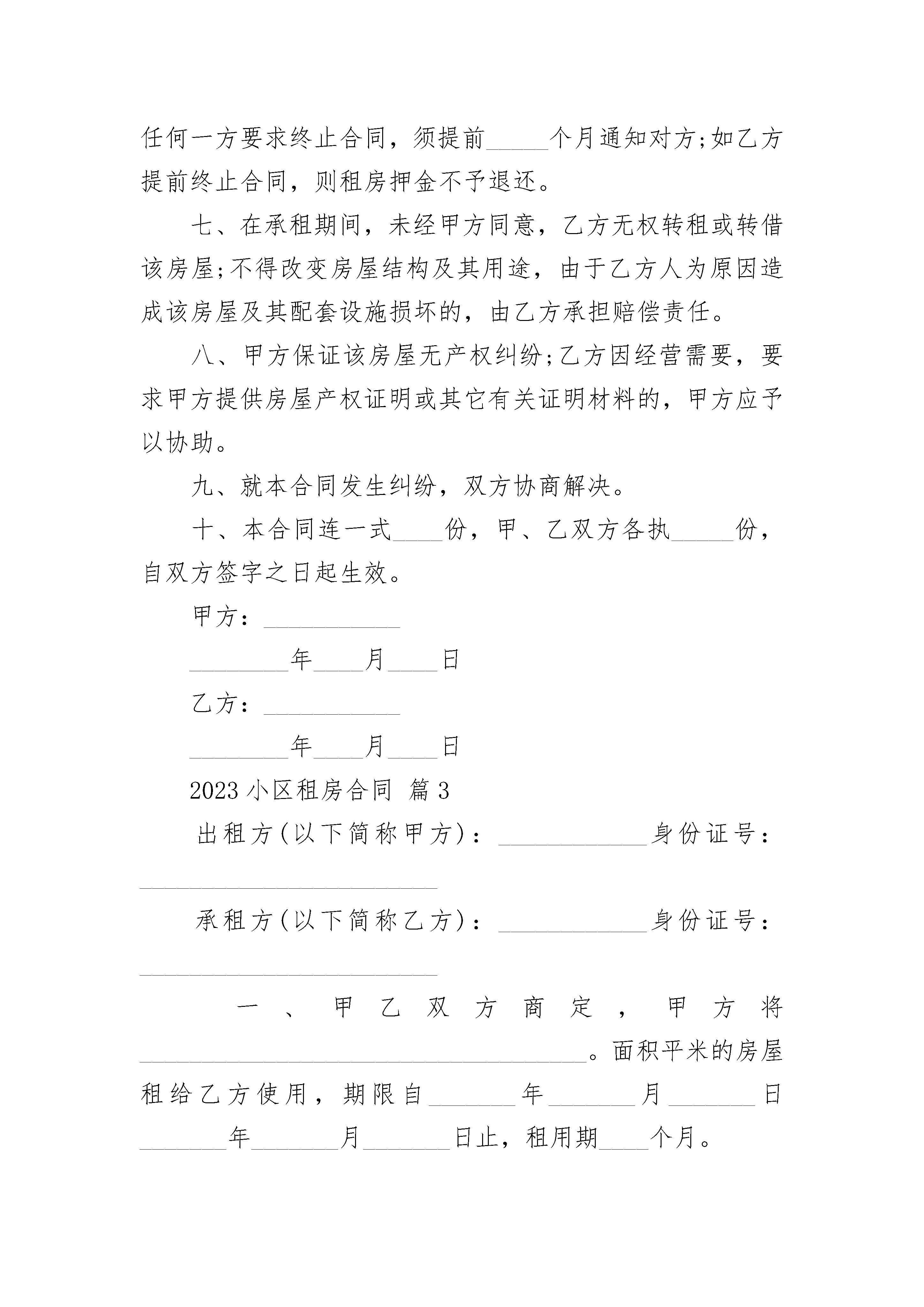 任何一方要求终止合同，须提前_____个月通知对方;如乙方提前终止合同，则租房押金不予退还。

七、在承租期间，未经甲方同意，乙方无权转租或转借该房屋;不得改变房屋结构及其用途，由于乙方人为原因造成该房屋及其配套设施损坏的，由乙方承担赔偿责任。

八、甲方保证该房屋无产权纠纷;乙方因经营需要，要求甲方提供房屋产权证明或其它有关证明材料的，甲方应予以协助。

九、就本合同发生纠纷，双方协商解决。

十、本合同连一式____份，甲、乙双方各执_____份，自双方签字之日起生效。

甲方：___________

________年____月____日

乙方：___________

________年____月____日

2023 小区租房合同 篇 3

出租方(以下简称甲方)：____________身份证号：________________________

承租方(以下简称乙方)：____________身份证号：________________________

一、甲乙双方商定，甲方将____________________________________。面积平米的房屋租给乙方使用，期限自_______年_______月_______日_______年_______月_______日止，租用期____个月。